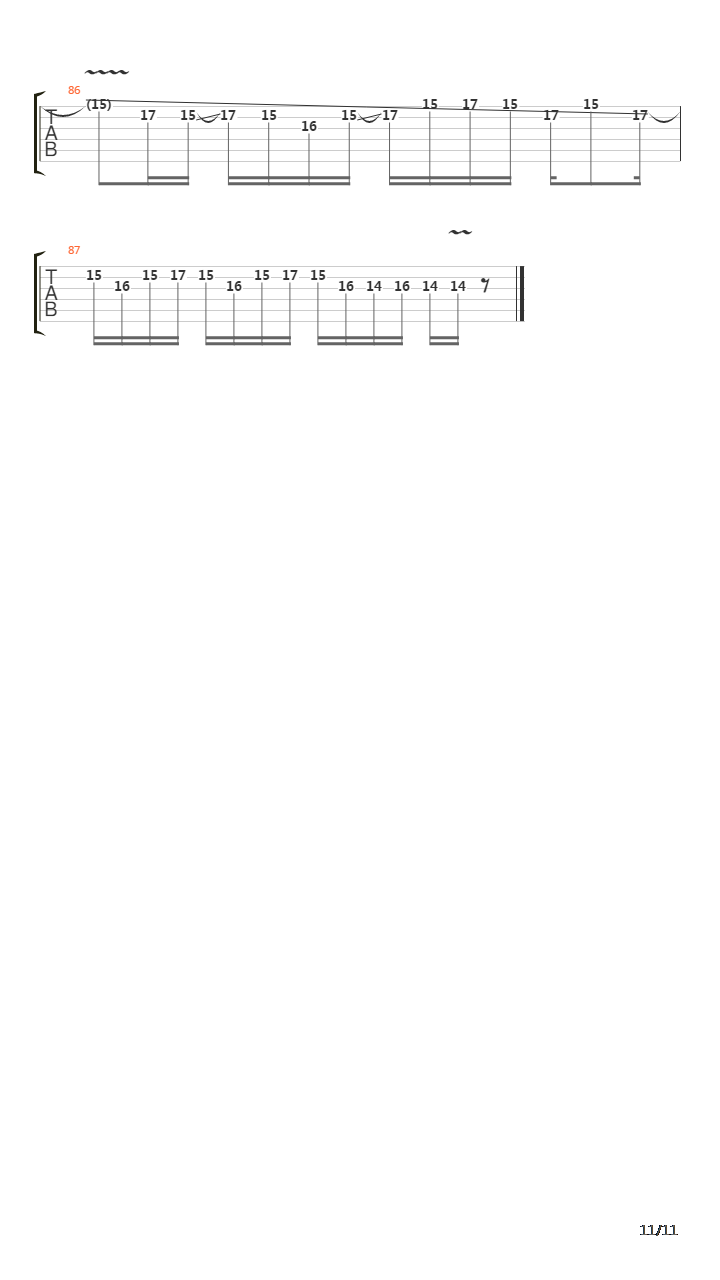 86
T
A
B
(15) 17 15 17 15 16 15 17 15 17 15 17 15 17

87
T
A
B
15 16 15 17 15 16 15 17 15 16 14 16 14 14

11/11